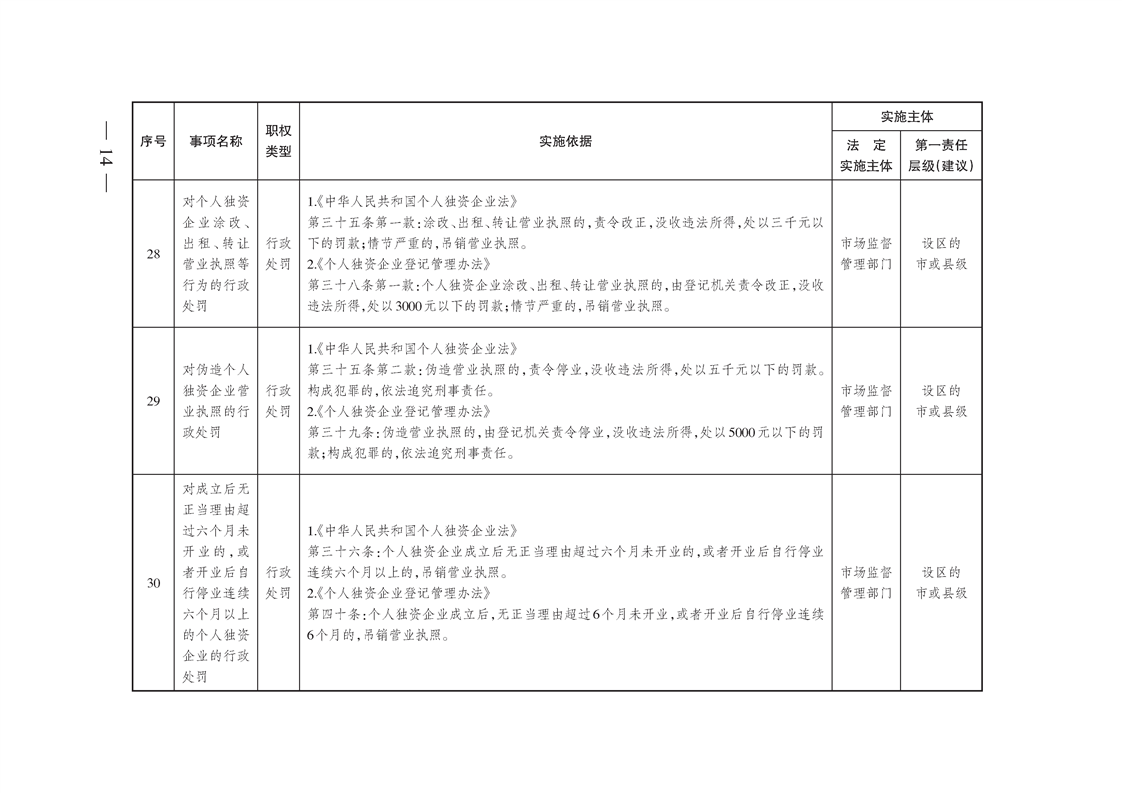 — 14 —

| 序号 | 事项名称 | 职权类型 | 实施依据 | 实施主体 法　定 实施主体 | 实施主体 第一责任层级(建议) |
|---|---|---|---|---|---|
| 28 | 对个人独资企业涂改、出租、转让营业执照等行为的行政处罚 | 行政处罚 | 1.《中华人民共和国个人独资企业法》 第三十五条第一款:涂改、出租、转让营业执照的,责令改正,没收违法所得,处以三千元以下的罚款;情节严重的,吊销营业执照。 2.《个人独资企业登记管理办法》 第三十八条第一款:个人独资企业涂改、出租、转让营业执照的,由登记机关责令改正,没收违法所得,处以3000元以下的罚款;情节严重的,吊销营业执照。 | 市场监督管理部门 | 设区的市或县级 |
| 29 | 对伪造个人独资企业营业执照的行政处罚 | 行政处罚 | 1.《中华人民共和国个人独资企业法》 第三十五条第二款:伪造营业执照的,责令停业,没收违法所得,处以五千元以下的罚款。构成犯罪的,依法追究刑事责任。 2.《个人独资企业登记管理办法》 第三十九条:伪造营业执照的,由登记机关责令停业,没收违法所得,处以5000元以下的罚款;构成犯罪的,依法追究刑事责任。 | 市场监督管理部门 | 设区的市或县级 |
| 30 | 对成立后无正当理由超过六个月未开业的,或者开业后自行停业连续六个月以上的个人独资企业的行政处罚 | 行政处罚 | 1.《中华人民共和国个人独资企业法》 第三十六条:个人独资企业成立后无正当理由超过六个月未开业的,或者开业后自行停业连续六个月以上的,吊销营业执照。 2.《个人独资企业登记管理办法》 第四十条:个人独资企业成立后,无正当理由超过6个月未开业,或者开业后自行停业连续6个月的,吊销营业执照。 | 市场监督管理部门 | 设区的市或县级 |